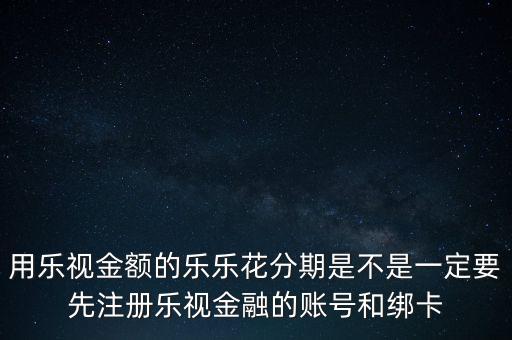 用乐视金额的乐乐花分期是不是一定要先注册乐视金融的账号和绑卡